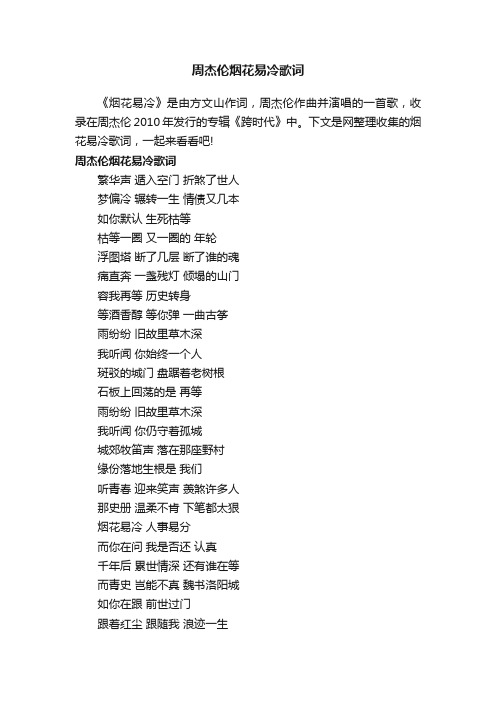 周杰伦烟花易冷歌词

《烟花易冷》是由方文山作词，周杰伦作曲并演唱的一首歌，收录在周杰伦 2010 年发行的专辑《跨时代》中。下文是网整理收集的烟花易冷歌词，一起来看看吧!

周杰伦烟花易冷歌词

繁华声 遁入空门 折煞了世人
梦偏冷 辗转一生 情债又几本
如你默认 生死枯等
枯等一圈 又一圈的 年轮
浮图塔 断了几层 断了谁的魂
痛直奔 一盏残灯 倾塌的山门
容我再等 历史转身
等酒香醇 等你弹 一曲古筝
雨纷纷 旧故里草木深
我听闻 你始终一个人
斑驳的城门 盘踞着老树根
石板上回荡的是 再等
雨纷纷 旧故里草木深
我听闻 你仍守着孤城
城郊牧笛声 落在那座野村
缘份落地生根是 我们
听青春 迎来笑声 羡煞许多人
那史册 温柔不肯 下笔都太狠
烟花易冷 人事易分
而你在问 我是否还 认真
千年后 累世情深 还有谁在等
而青史 岂能不真 魏书洛阳城
如你在跟 前世过门
跟着红尘 跟随我 浪迹一生